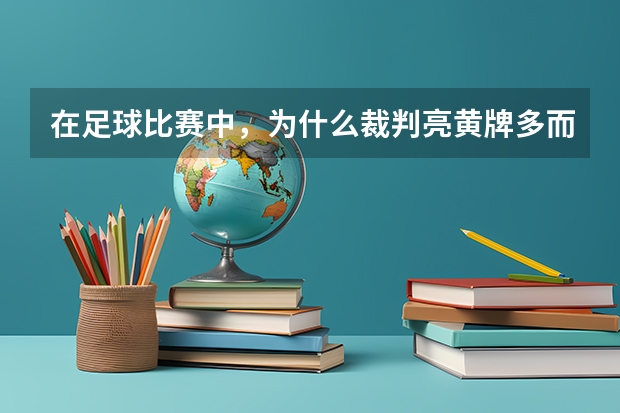 在足球比赛中，为什么裁判亮黄牌多而